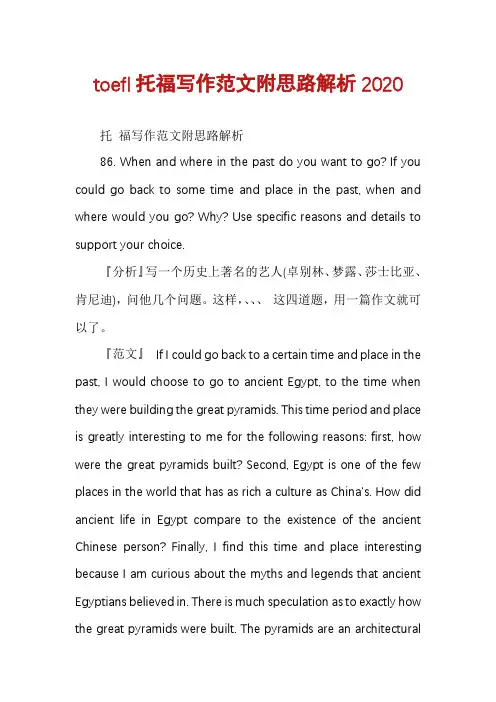 toefl 托福写作范文附思路解析 2020

托 福写作范文附思路解析

86. When and where in the past do you want to go? If you could go back to some time and place in the past, when and where would you go? Why? Use specific reasons and details to support your choice.

『分析』写一个历史上著名的艺人(卓别林、梦露、莎士比亚、肯尼迪)，问他几个问题。这样，、、、 这四道题，用一篇作文就可以了。

『范文』 If I could go back to a certain time and place in the past, I would choose to go to ancient Egypt, to the time when they were building the great pyramids. This time period and place is greatly interesting to me for the following reasons: first, how were the great pyramids built? Second, Egypt is one of the few places in the world that has as rich a culture as China's. How did ancient life in Egypt compare to the existence of the ancient Chinese person? Finally, I find this time and place interesting because I am curious about the myths and legends that ancient Egyptians believed in. There is much speculation as to exactly how the great pyramids were built. The pyramids are an architectural